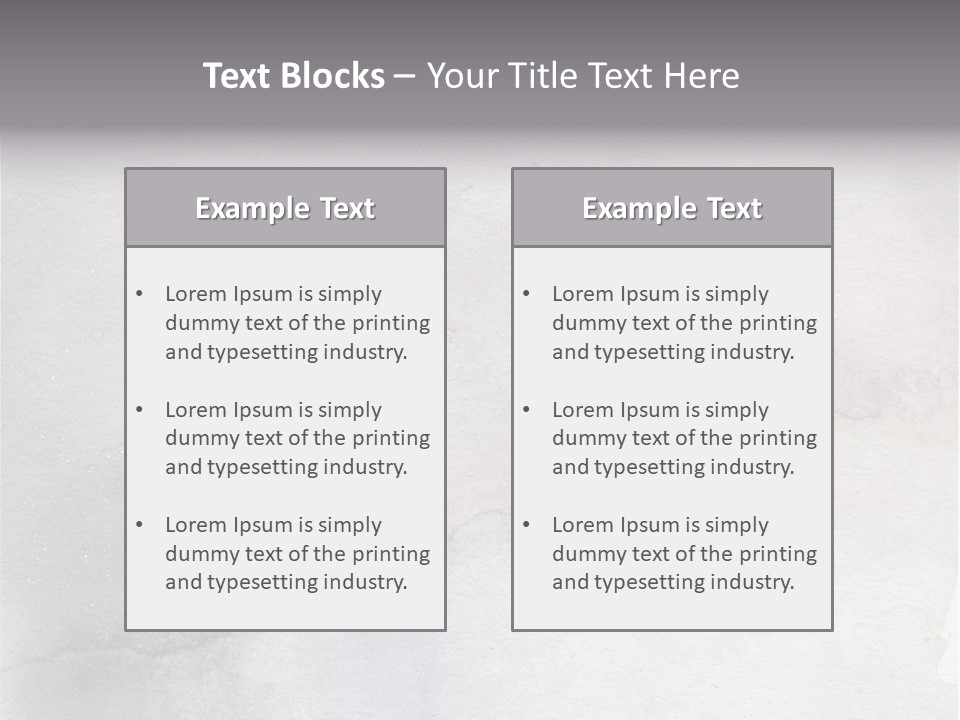 Text Blocks – Your Title Text Here

Example Text

• Lorem Ipsum is simply dummy text of the printing and typesetting industry.

• Lorem Ipsum is simply dummy text of the printing and typesetting industry.

• Lorem Ipsum is simply dummy text of the printing and typesetting industry.

Example Text

• Lorem Ipsum is simply dummy text of the printing and typesetting industry.

• Lorem Ipsum is simply dummy text of the printing and typesetting industry.

• Lorem Ipsum is simply dummy text of the printing and typesetting industry.